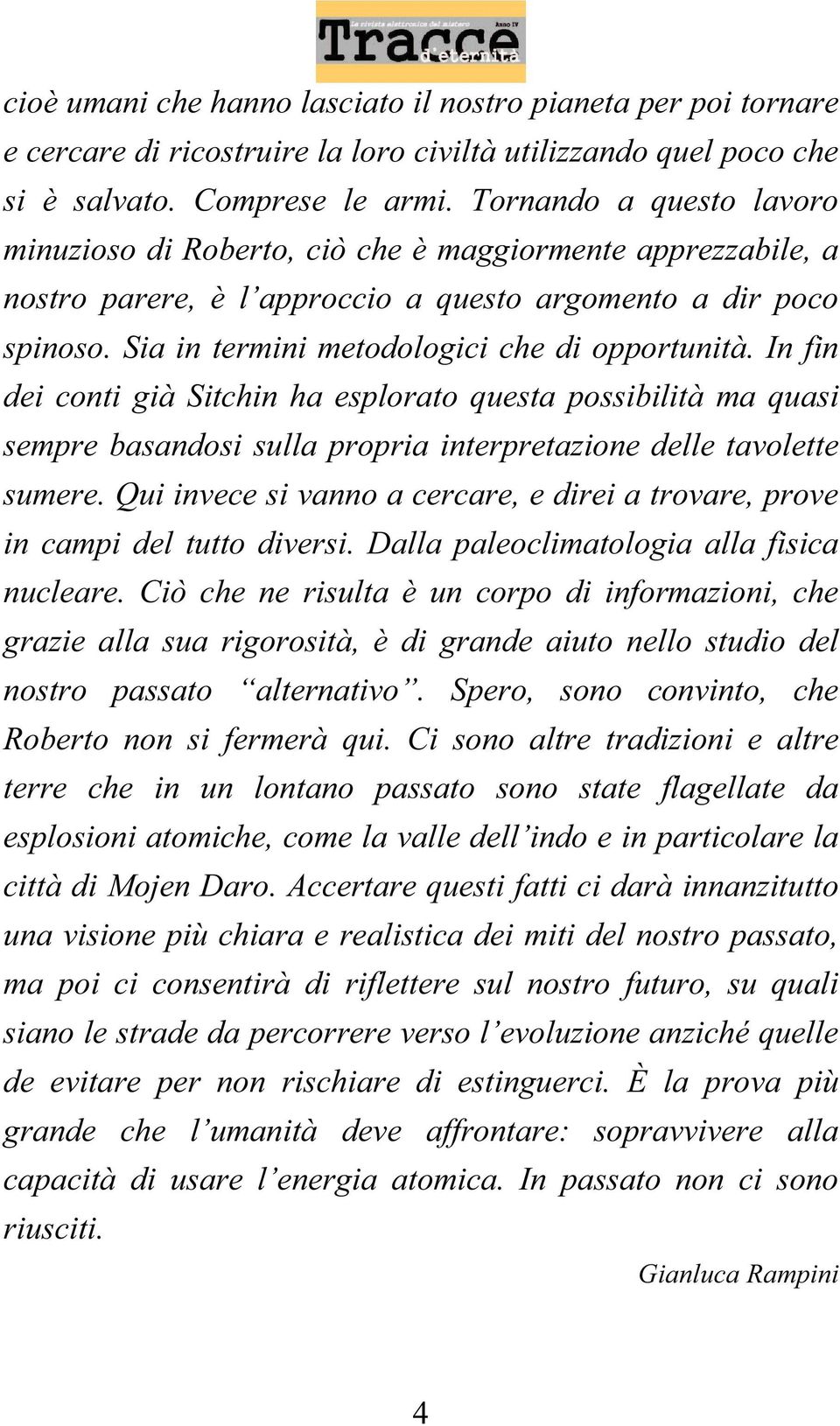 La rivista elettronica del mistero Anno IV
Tracce
d'eternità

cioè umani che hanno lasciato il nostro pianeta per poi tornare e cercare di ricostruire la loro civiltà utilizzando quel poco che si è salvato. Comprese le armi. Tornando a questo lavoro minuzioso di Roberto, ciò che è maggiormente apprezzabile, a nostro parere, è l'approccio a questo argomento a dir poco spinoso. Sia in termini metodologici che di opportunità. In fin dei conti già Sitchin ha esplorato questa possibilità ma quasi sempre basandosi sulla propria interpretazione delle tavolette sumere. Qui invece si vanno a cercare, e direi a trovare, prove in campi del tutto diversi. Dalla paleoclimatologia alla fisica nucleare. Ciò che ne risulta è un corpo di informazioni, che grazie alla sua rigorosità, è di grande aiuto nello studio del nostro passato "alternativo". Spero, sono convinto, che Roberto non si fermerà qui. Ci sono altre tradizioni e altre terre che in un lontano passato sono state flagellate da esplosioni atomiche, come la valle dell'indo e in particolare la città di Mojen Daro. Accertare questi fatti ci darà innanzitutto una visione più chiara e realistica dei miti del nostro passato, ma poi ci consentirà di riflettere sul nostro futuro, su quali siano le strade da percorrere verso l'evoluzione anziché quelle de evitare per non rischiare di estinguerci. È la prova più grande che l'umanità deve affrontare: sopravvivere alla capacità di usare l'energia atomica. In passato non ci sono riusciti.

Gianluca Rampini

4